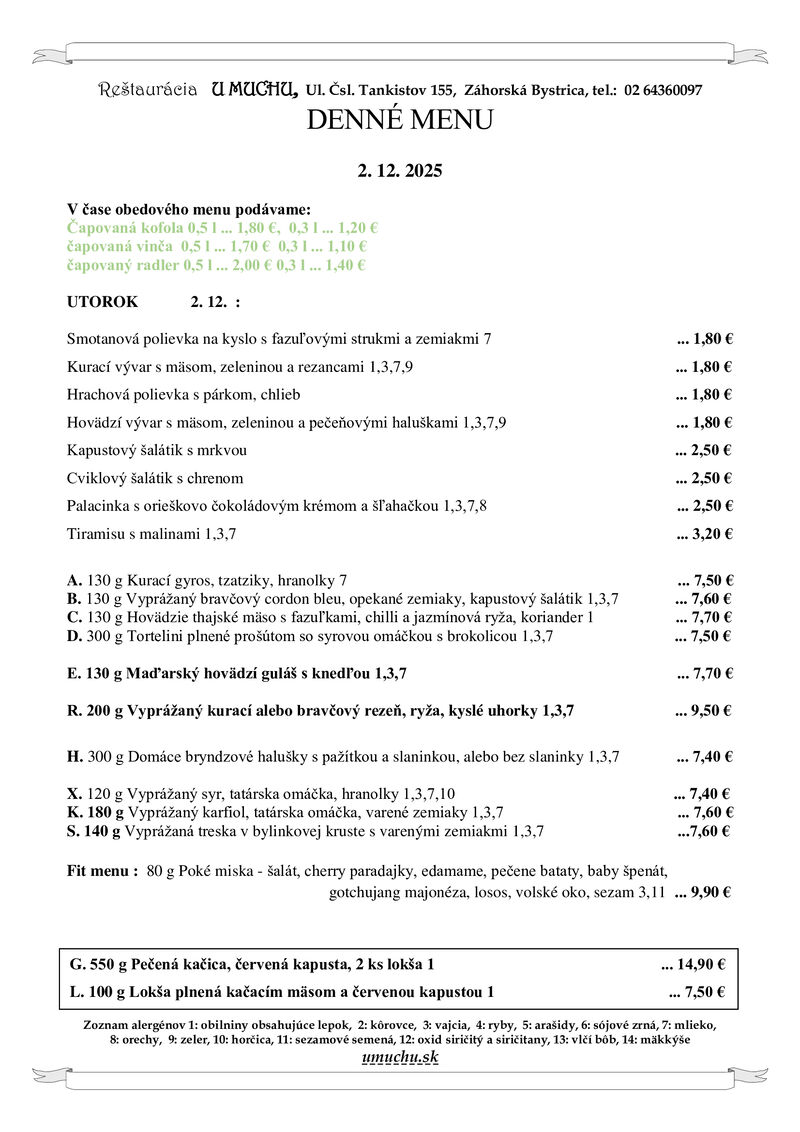 Reštaurácia U MUCHU, Ul. Čsl. Tankistov 155, Záhorská Bystrica, tel.: 02 64360097

DENNÉ MENU

2. 12. 2025

V čase obedového menu podávame:
Čapovaná kofola 0,5 l ... 1,80 €, 0,3 l ... 1,20 €
čapovaná vinča 0,5 l ... 1,70 € 0,3 l ... 1,10 €
čapovaný radler 0,5 l ... 2,00 € 0,3 l ... 1,40 €

UTOROK 2. 12. :

Smotanová polievka na kyslo s fazuľovými strukmi a zemiakmi 7 ... 1,80 €

Kurací vývar s mäsom, zeleninou a rezancami 1,3,7,9 ... 1,80 €

Hrachová polievka s párkom, chlieb ... 1,80 €

Hovädzí vývar s mäsom, zeleninou a pečeňovými haluškami 1,3,7,9 ... 1,80 €

Kapustový šalátik s mrkvou ... 2,50 €

Cviklový šalátik s chrenom ... 2,50 €

Palacinka s orieškovo čokoládovým krémom a šľahačkou 1,3,7,8 ... 2,50 €

Tiramisu s malinami 1,3,7 ... 3,20 €

A. 130 g Kurací gyros, tzatziky, hranolky 7 ... 7,50 €
B. 130 g Vyprážaný bravčový cordon bleu, opekané zemiaky, kapustový šalátik 1,3,7 ... 7,60 €
C. 130 g Hovädzie thajské mäso s fazuľkami, chilli a jazmínová ryža, koriander 1 ... 7,70 €
D. 300 g Tortelini plnené prošútom so syrovou omáčkou s brokolicou 1,3,7 ... 7,50 €

E. 130 g Maďarský hovädzí guláš s knedľou 1,3,7 ... 7,70 €

R. 200 g Vyprážaný kurací alebo bravčový rezeň, ryža, kyslé uhorky 1,3,7 ... 9,50 €

H. 300 g Domáce bryndzové halušky s pažítkou a slaninkou, alebo bez slaninky 1,3,7 ... 7,40 €

X. 120 g Vyprážaný syr, tatárska omáčka, hranolky 1,3,7,10 ... 7,40 €
K. 180 g Vyprážaný karfiol, tatárska omáčka, varené zemiaky 1,3,7 ... 7,60 €
S. 140 g Vyprážaná treska v bylinkovej kruste s varenými zemiakmi 1,3,7 ...7,60 €

Fit menu : 80 g Poké miska - šalát, cherry paradajky, edamame, pečene bataty, baby špenát, gotchujang majonéza, losos, volské oko, sezam 3,11 ... 9,90 €

G. 550 g Pečená kačica, červená kapusta, 2 ks lokša 1 ... 14,90 €
L. 100 g Lokša plnená kačacím mäsom a červenou kapustou 1 ... 7,50 €

Zoznam alergénov 1: obilniny obsahujúce lepok, 2: kôrovce, 3: vajcia, 4: ryby, 5: arašidy, 6: sójové zrná, 7: mlieko, 8: orechy, 9: zeler, 10: horčica, 11: sezamové semená, 12: oxid siričitý a siričitany, 13: vlčí bôb, 14: mäkkýše
umuchu.sk